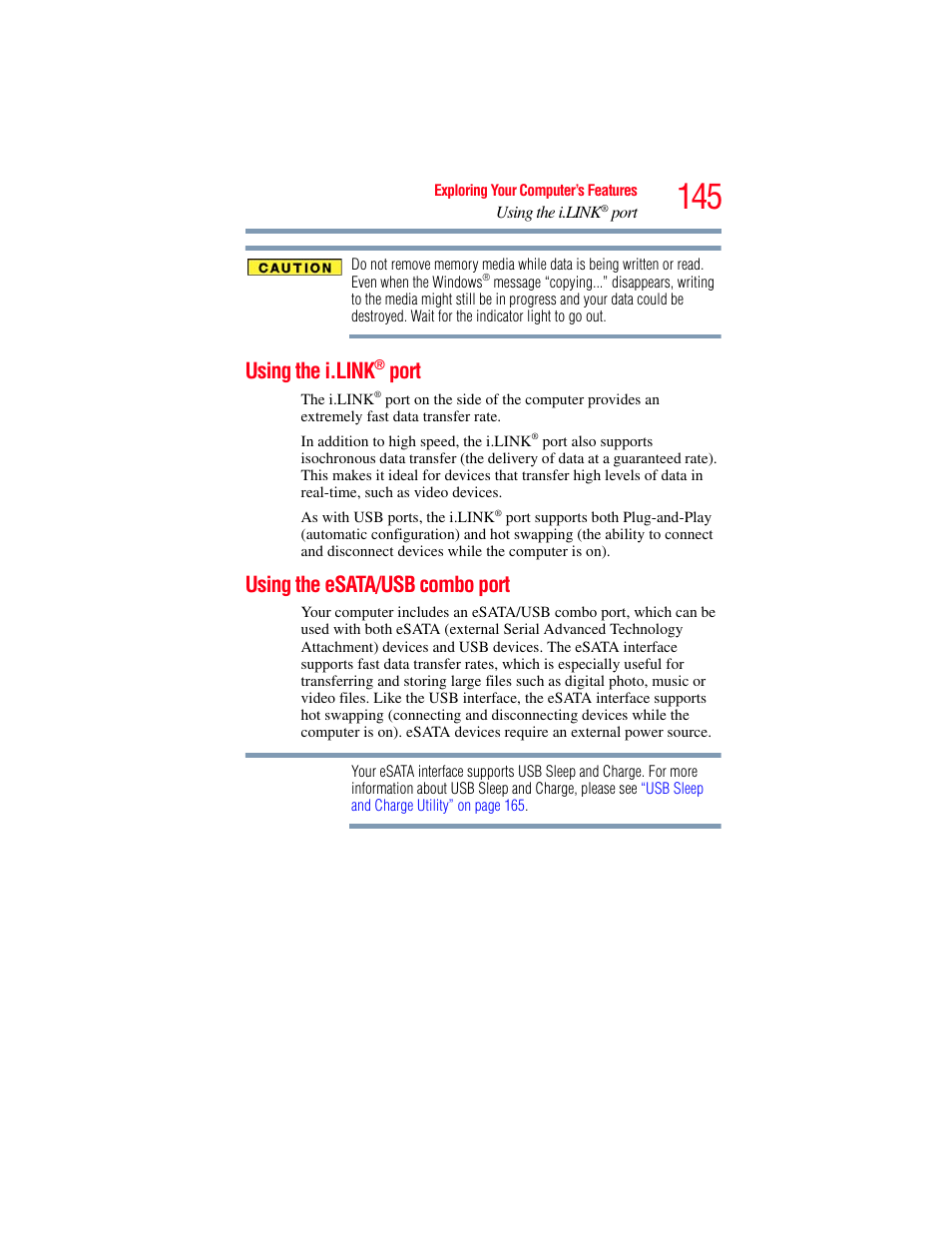 Exploring Your Computer's Features

Using the i.LINK® port

145

CAUTION

Do not remove memory media while data is being written or read. Even when the Windows® message "copying..." disappears, writing to the media might still be in progress and your data could be destroyed. Wait for the indicator light to go out.

Using the i.LINK® port

The i.LINK® port on the side of the computer provides an extremely fast data transfer rate.

In addition to high speed, the i.LINK® port also supports isochronous data transfer (the delivery of data at a guaranteed rate). This makes it ideal for devices that transfer high levels of data in real-time, such as video devices.

As with USB ports, the i.LINK® port supports both Plug-and-Play (automatic configuration) and hot swapping (the ability to connect and disconnect devices while the computer is on).

Using the eSATA/USB combo port

Your computer includes an eSATA/USB combo port, which can be used with both eSATA (external Serial Advanced Technology Attachment) devices and USB devices. The eSATA interface supports fast data transfer rates, which is especially useful for transferring and storing large files such as digital photo, music or video files. Like the USB interface, the eSATA interface supports hot swapping (connecting and disconnecting devices while the computer is on). eSATA devices require an external power source.

Your eSATA interface supports USB Sleep and Charge. For more information about USB Sleep and Charge, please see "USB Sleep and Charge Utility" on page 165.